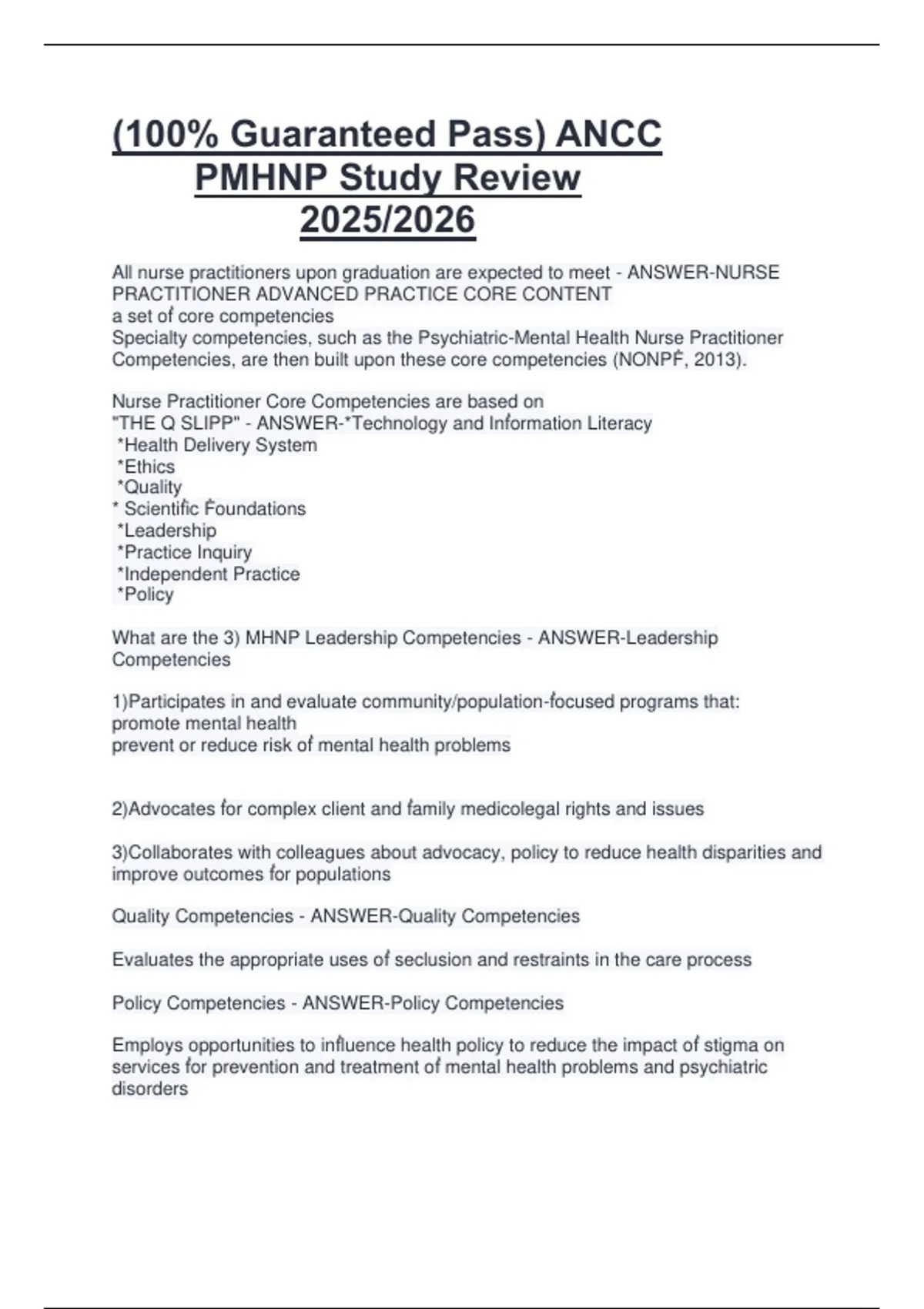 (100% Guaranteed Pass) ANCC PMHNP Study Review 2025/2026

All nurse practitioners upon graduation are expected to meet - ANSWER-NURSE PRACTITIONER ADVANCED PRACTICE CORE CONTENT
a set of core competencies
Specialty competencies, such as the Psychiatric-Mental Health Nurse Practitioner Competencies, are then built upon these core competencies (NONPF, 2013).

Nurse Practitioner Core Competencies are based on
"THE Q SLIPP" - ANSWER-*Technology and Information Literacy
*Health Delivery System
*Ethics
*Quality
* Scientific Foundations
*Leadership
*Practice Inquiry
*Independent Practice
*Policy

What are the 3) MHNP Leadership Competencies - ANSWER-Leadership Competencies

1)Participates in and evaluate community/population-focused programs that:
promote mental health
prevent or reduce risk of mental health problems

2)Advocates for complex client and family medicolegal rights and issues

3)Collaborates with colleagues about advocacy, policy to reduce health disparities and improve outcomes for populations

Quality Competencies - ANSWER-Quality Competencies

Evaluates the appropriate uses of seclusion and restraints in the care process

Policy Competencies - ANSWER-Policy Competencies

Employs opportunities to influence health policy to reduce the impact of stigma on services for prevention and treatment of mental health problems and psychiatric disorders